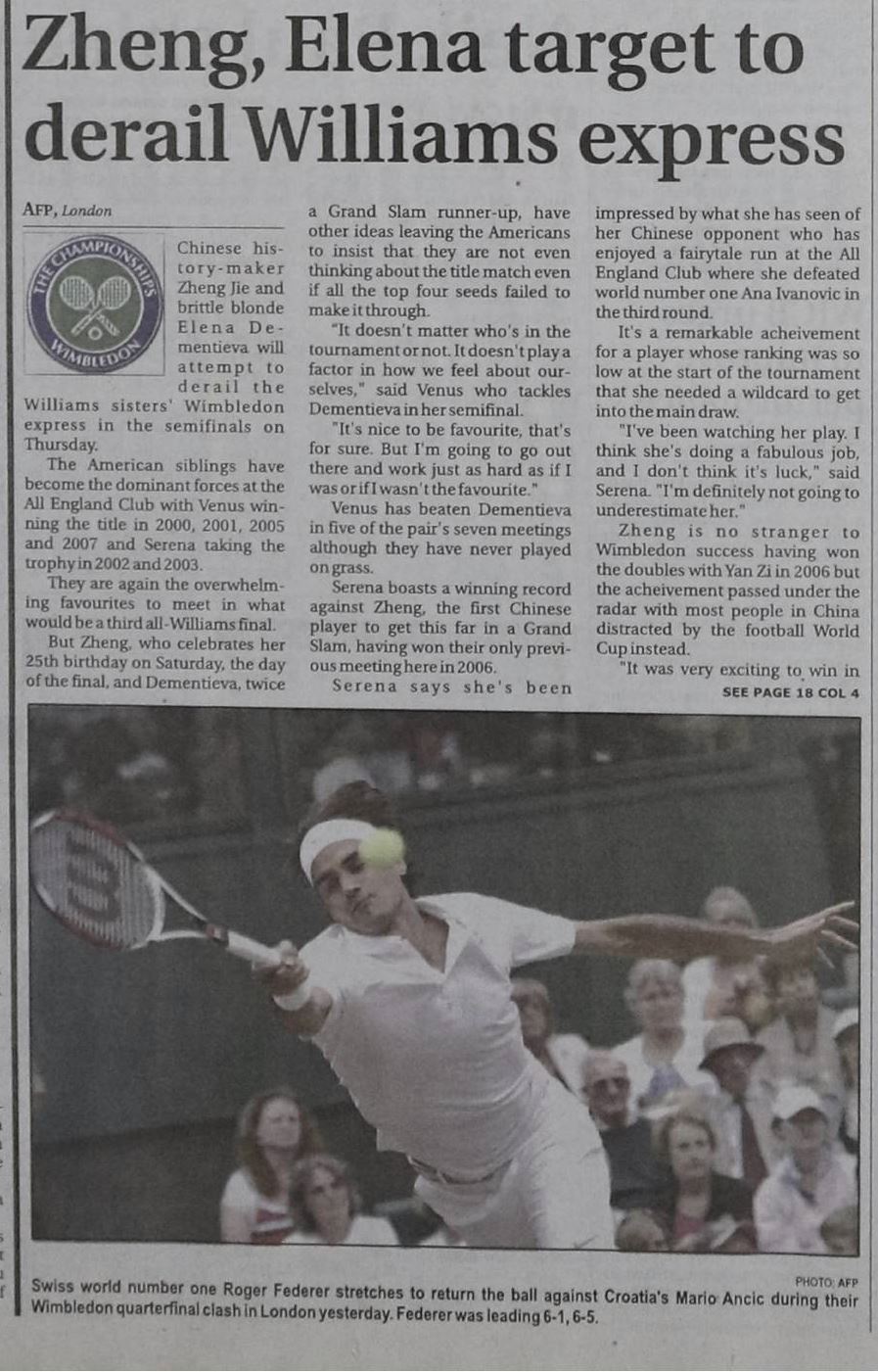 Zheng, Elena target to derail Williams express

AFP, London

THE CHAMPIONSHIPS WIMBLEDON

Chinese history-maker Zheng Jie and brittle blonde Elena Dementieva will attempt to derail the Williams sisters' Wimbledon express in the semifinals on Thursday.

The American siblings have become the dominant forces at the All England Club with Venus winning the title in 2000, 2001, 2005 and 2007 and Serena taking the trophy in 2002 and 2003.

They are again the overwhelming favourites to meet in what would be a third all-Williams final.

But Zheng, who celebrates her 25th birthday on Saturday, the day of the final, and Dementieva, twice a Grand Slam runner-up, have other ideas leaving the Americans to insist that they are not even thinking about the title match even if all the top four seeds failed to make it through.

"It doesn't matter who's in the tournament or not. It doesn't play a factor in how we feel about ourselves," said Venus who tackles Dementieva in her semifinal.

"It's nice to be favourite, that's for sure. But I'm going to go out there and work just as hard as if I was or if I wasn't the favourite."

Venus has beaten Dementieva in five of the pair's seven meetings although they have never played on grass.

Serena boasts a winning record against Zheng, the first Chinese player to get this far in a Grand Slam, having won their only previous meeting here in 2006.

Serena says she's been impressed by what she has seen of her Chinese opponent who has enjoyed a fairytale run at the All England Club where she defeated world number one Ana Ivanovic in the third round.

It's a remarkable acheivement for a player whose ranking was so low at the start of the tournament that she needed a wildcard to get into the main draw.

"I've been watching her play. I think she's doing a fabulous job, and I don't think it's luck," said Serena. "I'm definitely not going to underestimate her."

Zheng is no stranger to Wimbledon success having won the doubles with Yan Zi in 2006 but the acheivement passed under the radar with most people in China distracted by the football World Cup instead.

"It was very exciting to win in

SEE PAGE 18 COL 4

PHOTO: AFP

Swiss world number one Roger Federer stretches to return the ball against Croatia's Mario Ancic during their Wimbledon quarterfinal clash in London yesterday. Federer was leading 6-1, 6-5.